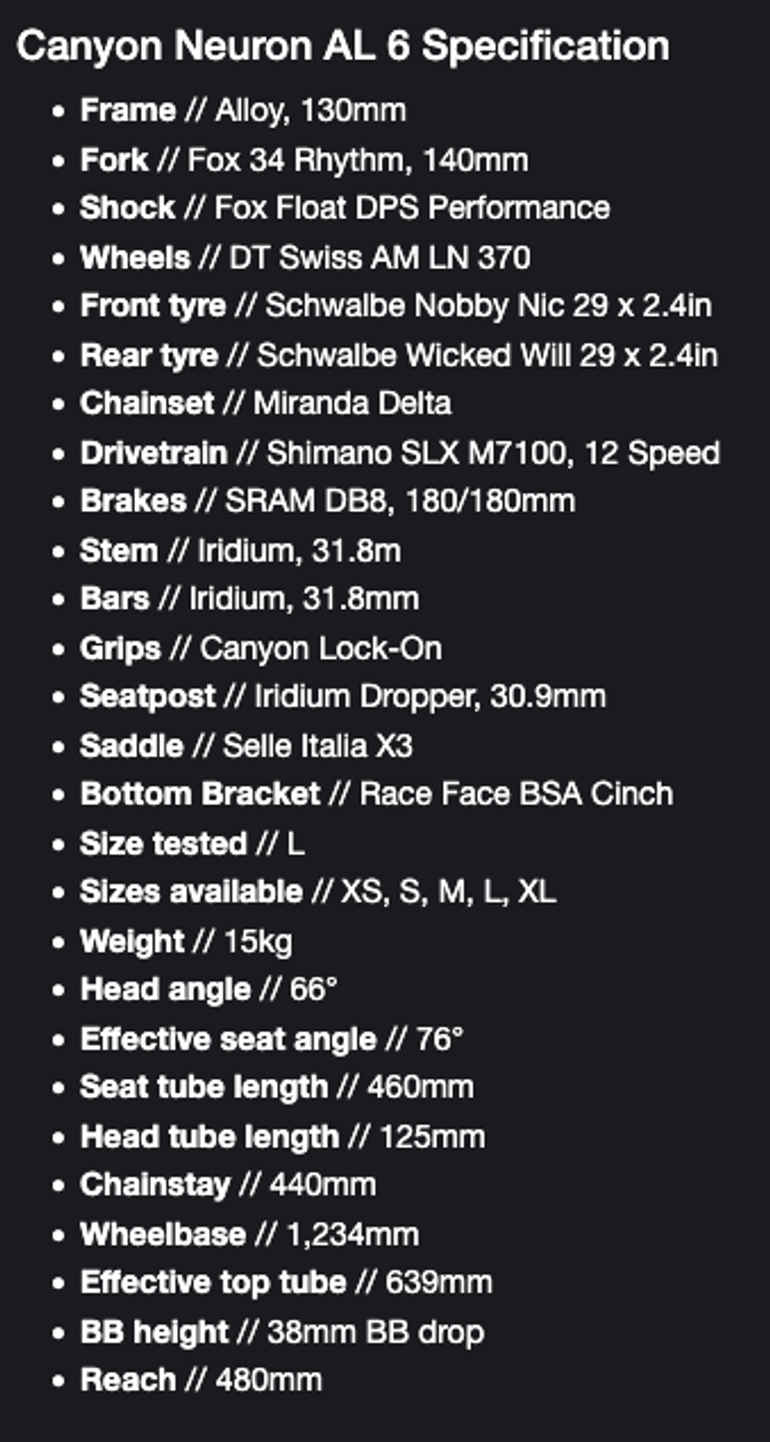 Canyon Neuron AL 6 Specification

- Frame // Alloy, 130mm
- Fork // Fox 34 Rhythm, 140mm
- Shock // Fox Float DPS Performance
- Wheels // DT Swiss AM LN 370
- Front tyre // Schwalbe Nobby Nic 29 x 2.4in
- Rear tyre // Schwalbe Wicked Will 29 x 2.4in
- Chainset // Miranda Delta
- Drivetrain // Shimano SLX M7100, 12 Speed
- Brakes // SRAM DB8, 180/180mm
- Stem // Iridium, 31.8m
- Bars // Iridium, 31.8mm
- Grips // Canyon Lock-On
- Seatpost // Iridium Dropper, 30.9mm
- Saddle // Selle Italia X3
- Bottom Bracket // Race Face BSA Cinch
- Size tested // L
- Sizes available // XS, S, M, L, XL
- Weight // 15kg
- Head angle // 66°
- Effective seat angle // 76°
- Seat tube length // 460mm
- Head tube length // 125mm
- Chainstay // 440mm
- Wheelbase // 1,234mm
- Effective top tube // 639mm
- BB height // 38mm BB drop
- Reach // 480mm